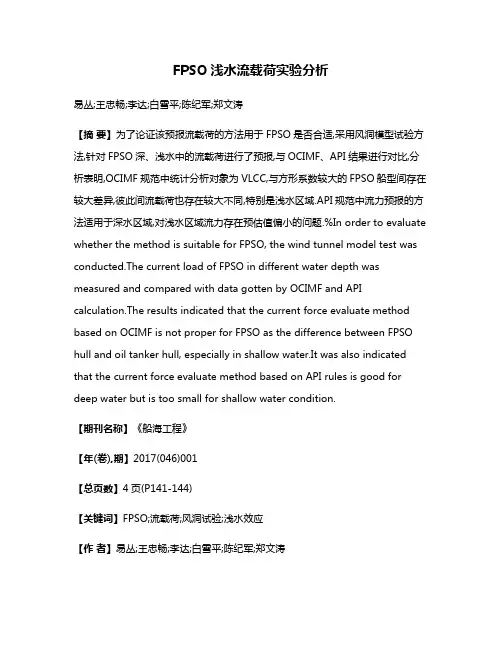 FPSO 浅水流载荷实验分析

易丛;王忠畅;李达;白雪平;陈纪军;郑文涛

【摘 要】为了论证该预报流载荷的方法用于 FPSO 是否合适,采用风洞模型试验方法,针对 FPSO 深、浅水中的流载荷进行了预报,与 OCIMF、API 结果进行对比,分析表明,OCIMF 规范中统计分析对象为 VLCC,与方形系数较大的 FPSO 船型间存在较大差异,彼此间流载荷也存在较大不同,特别是浅水区域.API 规范中流力预报的方法适用于深水区域,对浅水区域流力存在预估值偏小的问题.%In order to evaluate whether the method is suitable for FPSO, the wind tunnel model test was conducted.The current load of FPSO in different water depth was measured and compared with data gotten by OCIMF and API calculation.The results indicated that the current force evaluate method based on OCIMF is not proper for FPSO as the difference between FPSO hull and oil tanker hull, especially in shallow water.It was also indicated that the current force evaluate method based on API rules is good for deep water but is too small for shallow water condition.

【期刊名称】《船海工程》

【年(卷),期】2017(046)001

【总页数】4 页(P141-144)

【关键词】FPSO;流载荷;风洞试验;浅水效应

【作 者】易丛;王忠畅;李达;白雪平;陈纪军;郑文涛